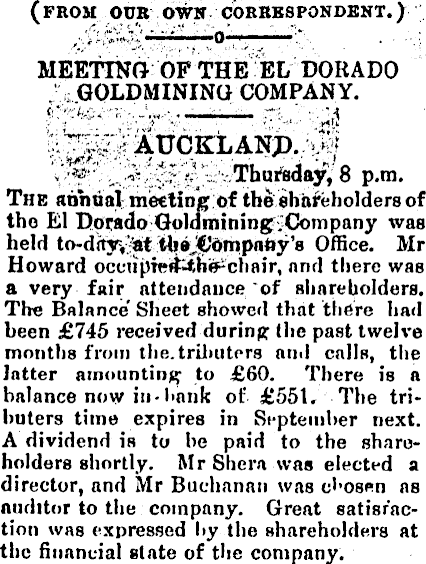 (FROM OUR OWN CORRESPONDENT.)

MEETING OF THE EL DORADO GOLDMINING COMPANY.

AUCKLAND.

Thursday, 8 p.m.

THE annual meeting of the shareholders of the El Dorado Goldmining Company was held to-day, at the Company's Office. Mr Howard occupied the chair, and there was a very fair attendance of shareholders. The Balance Sheet showed that there had been £745 received during the past twelve months from the tributers and calls, the latter amounting to £60. There is a balance now in bank of £551. The tributers time expires in September next. A dividend is to be paid to the shareholders shortly. Mr Shera was elected a director, and Mr Buchanan was chosen as auditor to the company. Great satisfaction was expressed by the shareholders at the financial state of the company.